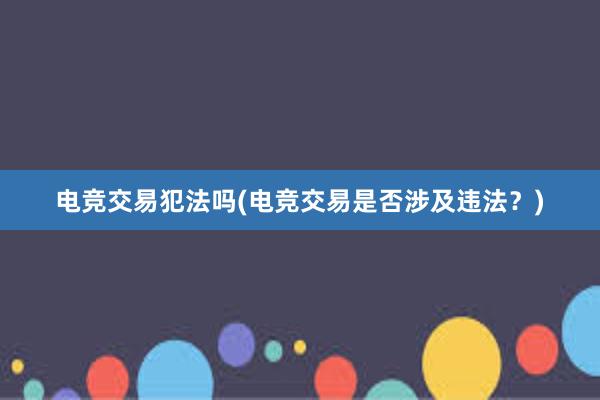 电竞交易犯法吗(电竞交易是否涉及违法？)